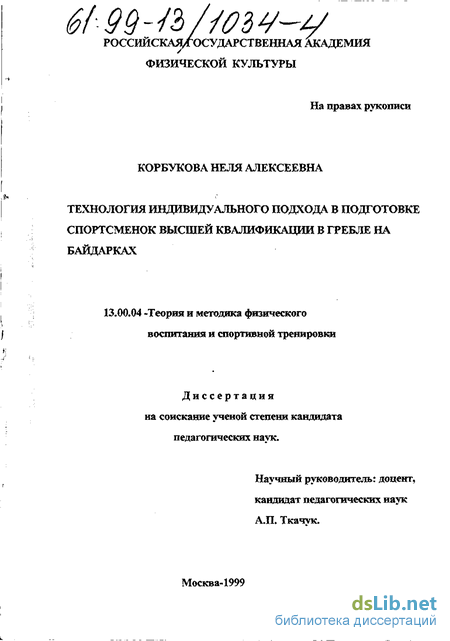 61:99-13/1034-4

РОССИЙСКАЯ ГОСУДАРСТВЕННАЯ АКАДЕМИЯ ФИЗИЧЕСКОЙ КУЛЬТУРЫ

На правах рукописи

КОРБУКОВА НЕЛЯ АЛЕКСЕЕВНА

ТЕХНОЛОГИЯ ИНДИВИДУАЛЬНОГО ПОДХОДА В ПОДГОТОВКЕ СПОРТСМЕНОК ВЫСШЕЙ КВАЛИФИКАЦИИ В ГРЕБЛЕ НА БАЙДАРКАХ

13.00.04 -Теория и методика физического воспитания и спортивной тренировки

Диссертация
на соискание ученой степени кандидата педагогических наук.

Научный руководитель: доцент, кандидат педагогических наук А.П. Ткачук.

Москва-1999

dsLib.net
библиотека диссертаций